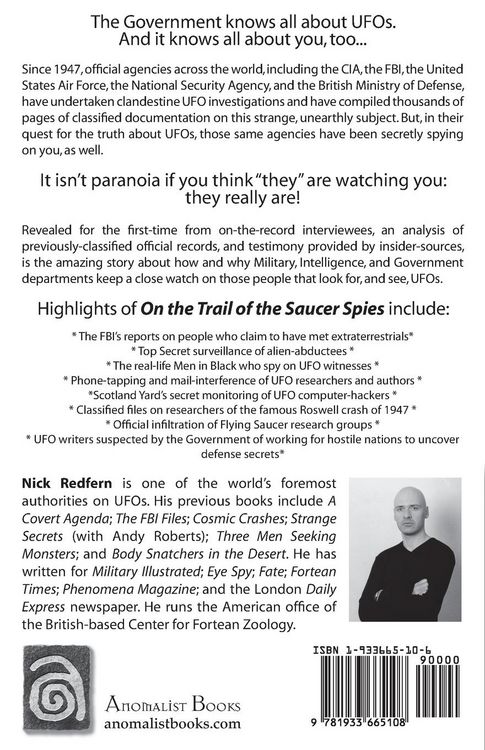 The Government knows all about UFOs.
And it knows all about you, too...

Since 1947, official agencies across the world, including the CIA, the FBI, the United States Air Force, the National Security Agency, and the British Ministry of Defense, have undertaken clandestine UFO investigations and have compiled thousands of pages of classified documentation on this strange, unearthly subject. But, in their quest for the truth about UFOs, those same agencies have been secretly spying on you, as well.

It isn't paranoia if you think "they" are watching you: they really are!

Revealed for the first-time from on-the-record interviewees, an analysis of previously-classified official records, and testimony provided by insider-sources, is the amazing story about how and why Military, Intelligence, and Government departments keep a close watch on those people that look for, and see, UFOs.

Highlights of On the Trail of the Saucer Spies include:

* The FBI's reports on people who claim to have met extraterrestrials*
* Top Secret surveillance of alien-abductees *
* The real-life Men in Black who spy on UFO witnesses *
* Phone-tapping and mail-interference of UFO researchers and authors *
*Scotland Yard's secret monitoring of UFO computer-hackers *
* Classified files on researchers of the famous Roswell crash of 1947 *
* Official infiltration of Flying Saucer research groups *
* UFO writers suspected by the Government of working for hostile nations to uncover defense secrets*

Nick Redfern is one of the world's foremost authorities on UFOs. His previous books include A Covert Agenda; The FBI Files; Cosmic Crashes; Strange Secrets (with Andy Roberts); Three Men Seeking Monsters; and Body Snatchers in the Desert. He has written for Military Illustrated; Eye Spy; Fate; Fortean Times; Phenomena Magazine; and the London Daily Express newspaper. He runs the American office of the British-based Center for Fortean Zoology.

Anomalist Books
anomalistbooks.com

ISBN 1-933665-10-6
90000
9 781933 665108